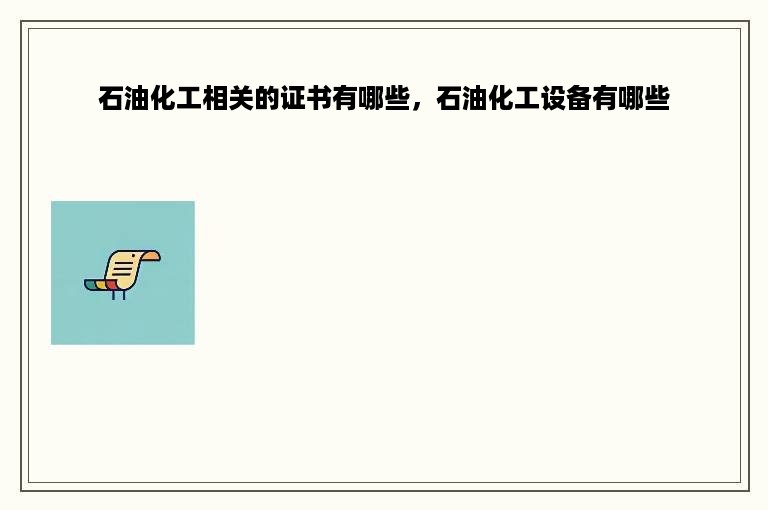 石油化工相关的证书有哪些，石油化工设备有哪些